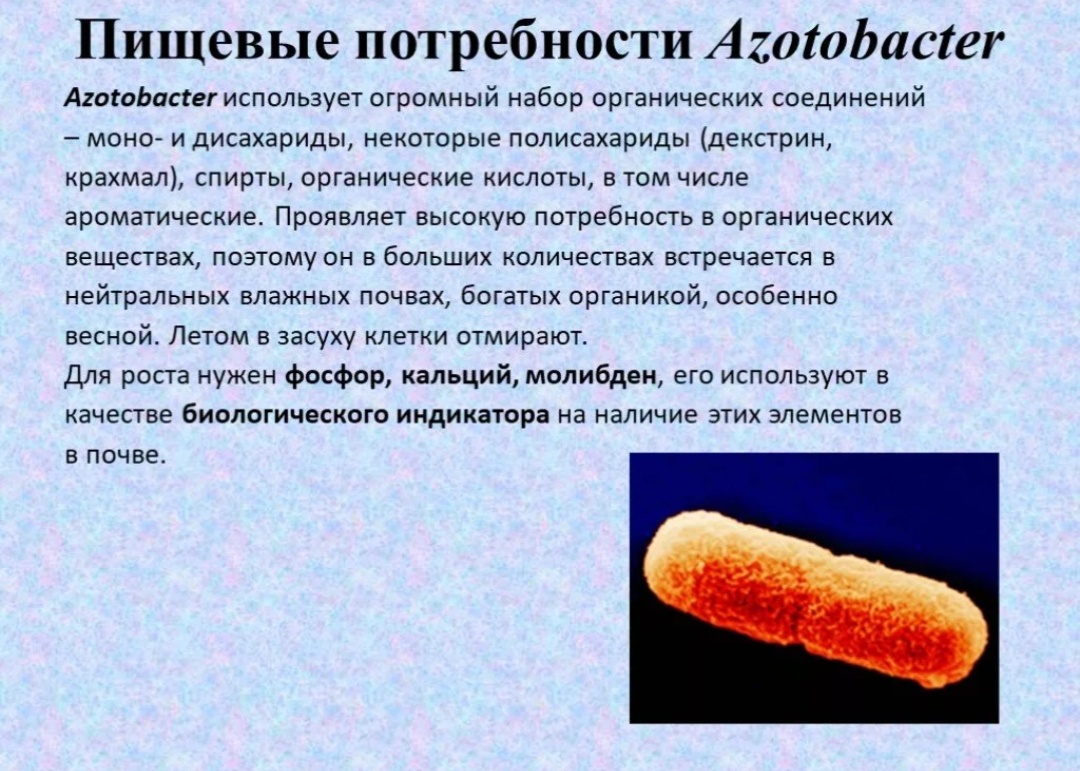 Пищевые потребности Azotobacter

Azotobacter использует огромный набор органических соединений – моно- и дисахариды, некоторые полисахариды (декстрин, крахмал), спирты, органические кислоты, в том числе ароматические. Проявляет высокую потребность в органических веществах, поэтому он в больших количествах встречается в нейтральных влажных почвах, богатых органикой, особенно весной. Летом в засуху клетки отмирают.
Для роста нужен фосфор, кальций, молибден, его используют в качестве биологического индикатора на наличие этих элементов в почве.